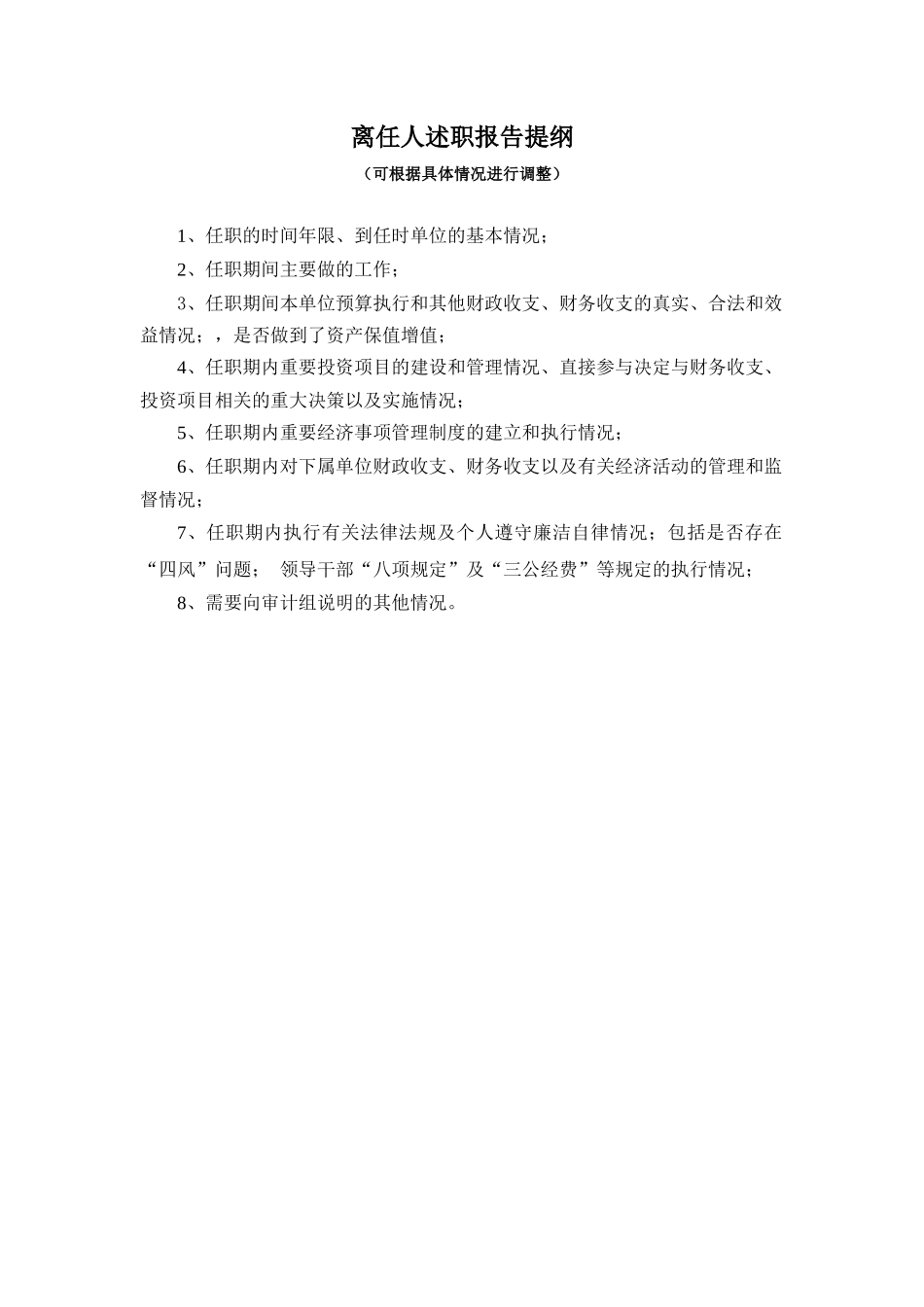 离任人述职报告提纲

（可根据具体情况进行调整）

1、任职的时间年限、到任时单位的基本情况；

2、任职期间主要做的工作；

3、任职期间本单位预算执行和其他财政收支、财务收支的真实、合法和效益情况；，是否做到了资产保值增值；

4、任职期内重要投资项目的建设和管理情况、直接参与决定与财务收支、投资项目相关的重大决策以及实施情况；

5、任职期内重要经济事项管理制度的建立和执行情况；

6、任职期内对下属单位财政收支、财务收支以及有关经济活动的管理和监督情况；

7、任职期内执行有关法律法规及个人遵守廉洁自律情况；包括是否存在“四风”问题； 领导干部“八项规定”及“三公经费”等规定的执行情况；

8、需要向审计组说明的其他情况。